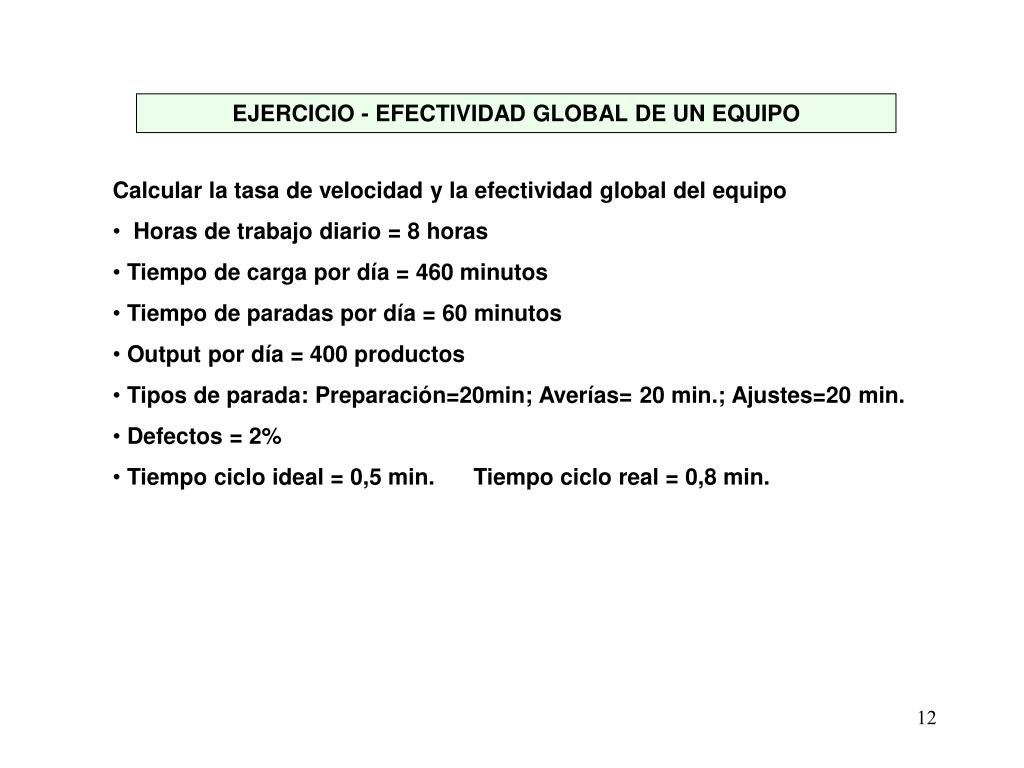 EJERCICIO - EFECTIVIDAD GLOBAL DE UN EQUIPO

Calcular la tasa de velocidad y la efectividad global del equipo

• Horas de trabajo diario = 8 horas

• Tiempo de carga por día = 460 minutos

• Tiempo de paradas por día = 60 minutos

• Output por día = 400 productos

• Tipos de parada: Preparación=20min; Averías= 20 min.; Ajustes=20 min.

• Defectos = 2%

• Tiempo ciclo ideal = 0,5 min.     Tiempo ciclo real = 0,8 min.

12